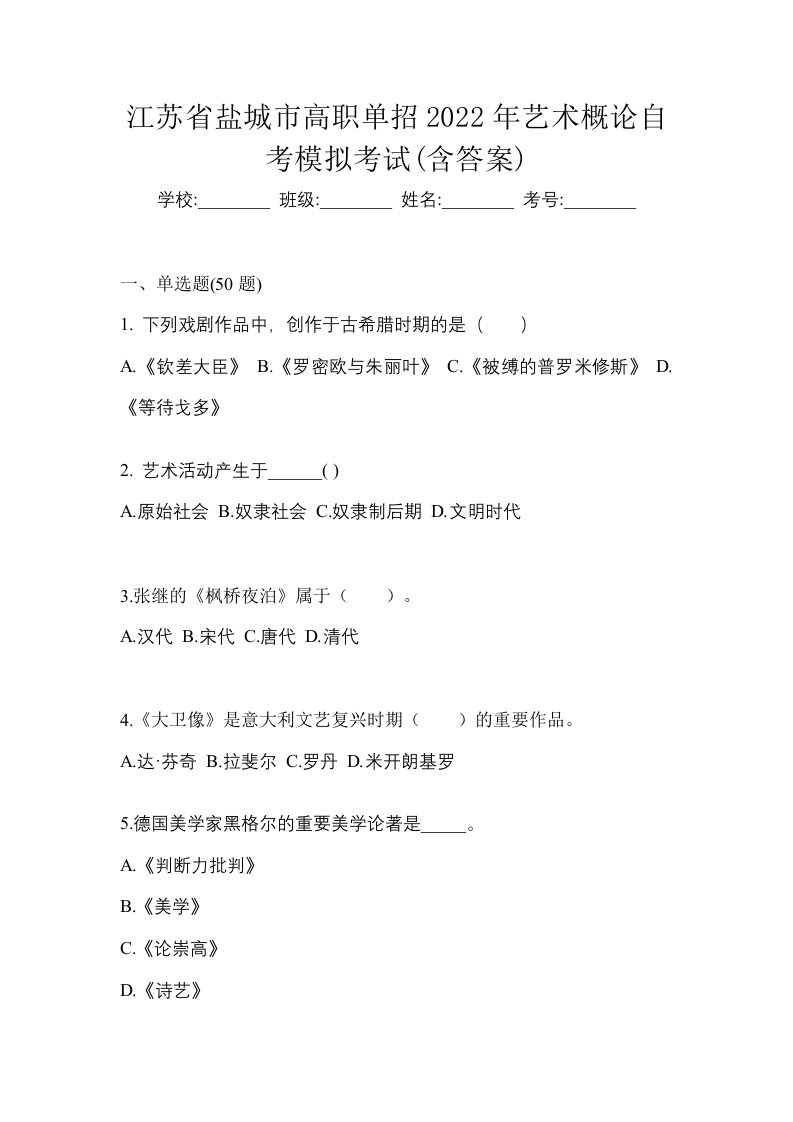 江苏省盐城市高职单招2022年艺术概论自考模拟考试(含答案)

学校:________ 班级:________ 姓名:________ 考号:________

一、单选题(50 题)

1. 下列戏剧作品中，创作于古希腊时期的是（　　）

A.《钦差大臣》 B.《罗密欧与朱丽叶》 C.《被缚的普罗米修斯》 D.《等待戈多》

2. 艺术活动产生于______( )

A.原始社会 B.奴隶社会 C.奴隶制后期 D.文明时代

3.张继的《枫桥夜泊》属于（　　）。

A.汉代 B.宋代 C.唐代 D.清代

4.《大卫像》是意大利文艺复兴时期（　　）的重要作品。

A.达·芬奇 B.拉斐尔 C.罗丹 D.米开朗基罗

5.德国美学家黑格尔的重要美学论著是_____。

A.《判断力批判》

B.《美学》

C.《论崇高》

D.《诗艺》